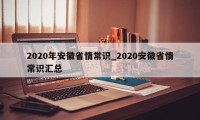 2020年安徽省情常识_2020安徽省情常识汇总